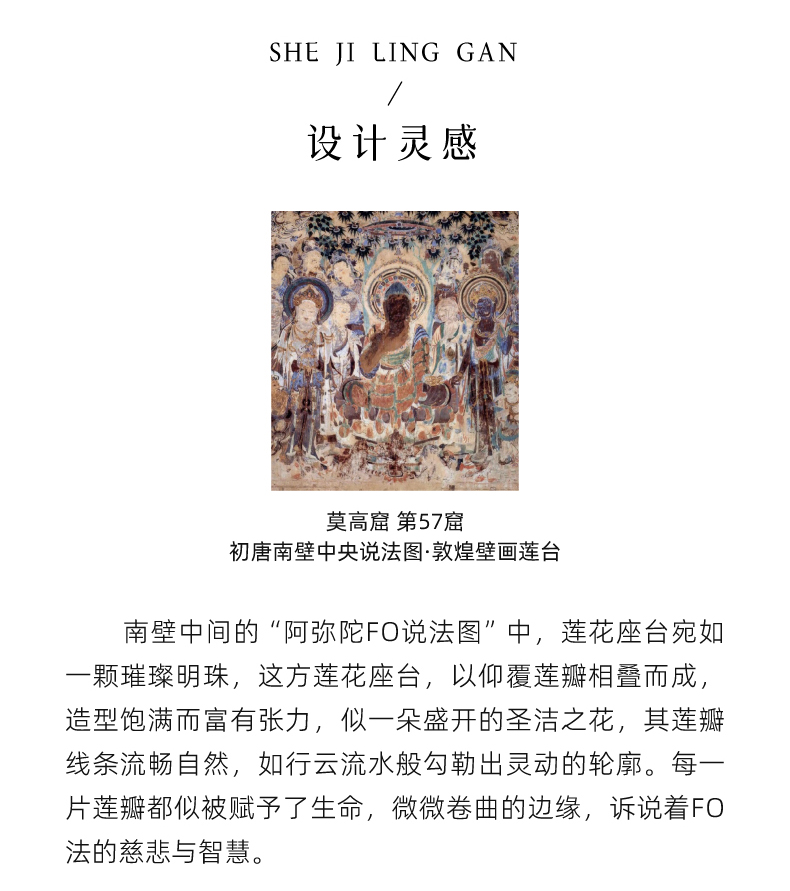 SHE JI LING GAN
/
设计灵感

莫高窟 第57窟
初唐南壁中央说法图·敦煌壁画莲台

南壁中间的“阿弥陀FO说法图”中，莲花座台宛如一颗璀璨明珠，这方莲花座台，以仰覆莲瓣相叠而成，造型饱满而富有张力，似一朵盛开的圣洁之花，其莲瓣线条流畅自然，如行云流水般勾勒出灵动的轮廓。每一片莲瓣都似被赋予了生命，微微卷曲的边缘，诉说着FO法的慈悲与智慧。